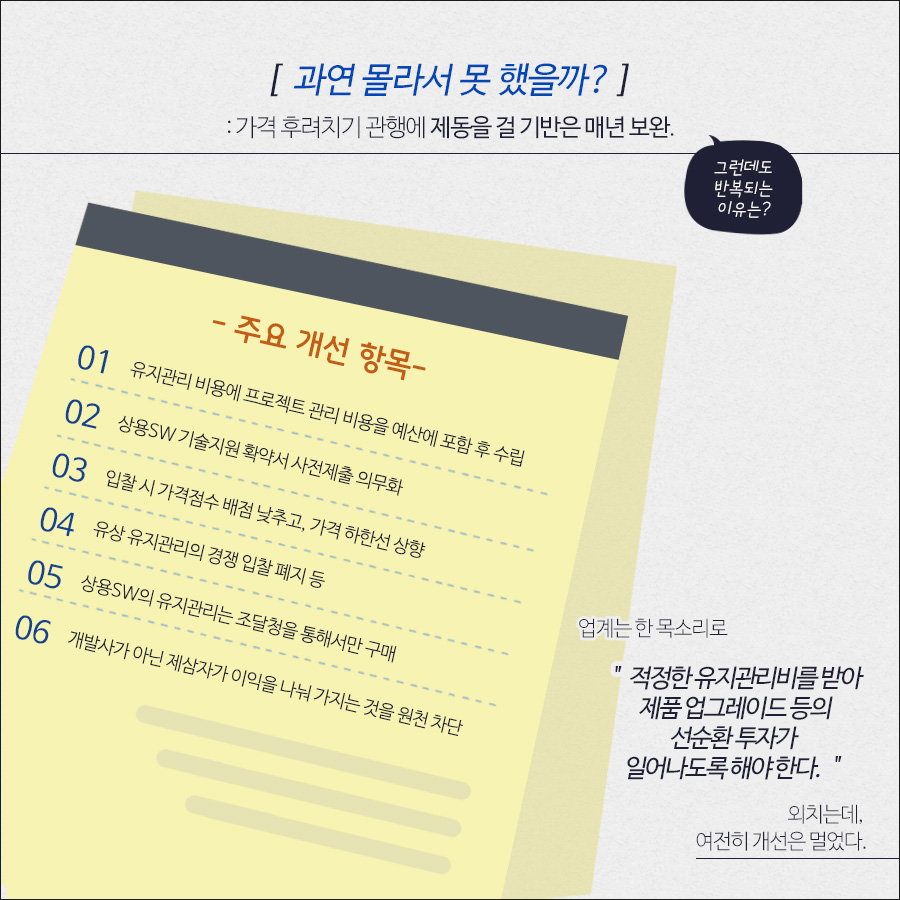 [ 과연 몰라서 못 했을까? ]

: 가격 후려치기 관행에 제동을 걸 기반은 매년 보완.

그런데도 반복되는 이유는?

- 주요 개선 항목-

01 유지관리 비용에 프로젝트 관리 비용을 예산에 포함 후 수립

02 상용SW 기술지원 확약서 사전제출 의무화

03 입찰 시 가격점수 배점 낮추고, 가격 하한선 상향

04 유상 유지관리의 경쟁 입찰 폐지 등

05 상용SW의 유지관리는 조달청을 통해서만 구매

06 개발사가 아닌 제삼자가 이익을 나눠 가지는 것을 원천 차단

업계는 한 목소리로

" 적정한 유지관리비를 받아 제품 업그레이드 등의 선순환 투자가 일어나도록 해야 한다. "

외치는데, 여전히 개선은 멀었다.